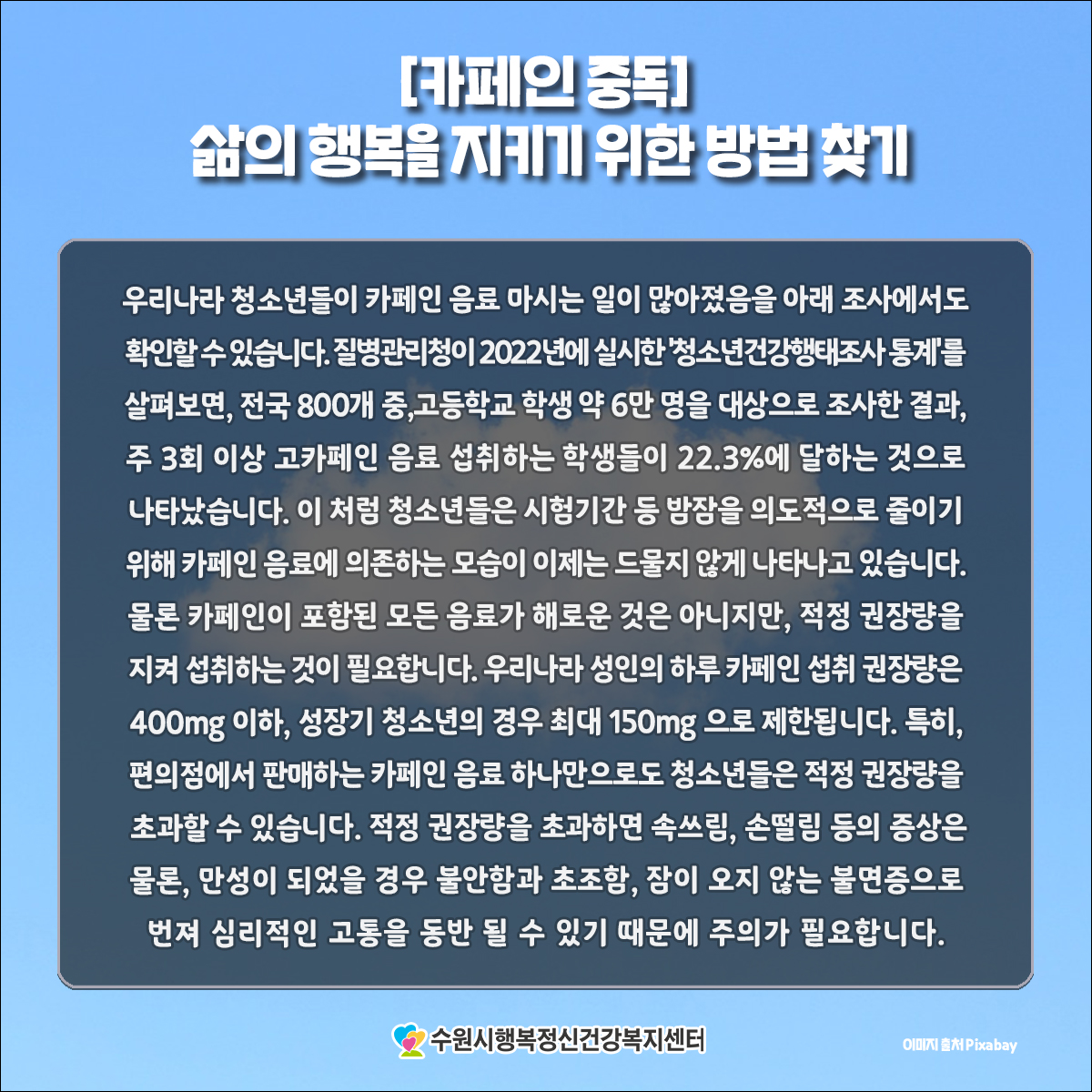 [카페인 중독]
삶의 행복을 지키기 위한 방법 찾기

우리나라 청소년들이 카페인 음료 마시는 일이 많아졌음을 아래 조사에서도 확인할 수 있습니다. 질병관리청이 2022년에 실시한 '청소년건강행태조사 통계'를 살펴보면, 전국 800개 중,고등학교 학생 약 6만 명을 대상으로 조사한 결과, 주 3회 이상 고카페인 음료 섭취하는 학생들이 22.3%에 달하는 것으로 나타났습니다. 이 처럼 청소년들은 시험기간 등 밤잠을 의도적으로 줄이기 위해 카페인 음료에 의존하는 모습이 이제는 드물지 않게 나타나고 있습니다. 물론 카페인이 포함된 모든 음료가 해로운 것은 아니지만, 적정 권장량을 지켜 섭취하는 것이 필요합니다. 우리나라 성인의 하루 카페인 섭취 권장량은 400mg 이하, 성장기 청소년의 경우 최대 150mg 으로 제한됩니다. 특히, 편의점에서 판매하는 카페인 음료 하나만으로도 청소년들은 적정 권장량을 초과할 수 있습니다. 적정 권장량을 초과하면 속쓰림, 손떨림 등의 증상은 물론, 만성이 되었을 경우 불안함과 초조함, 잠이 오지 않는 불면증으로 번져 심리적인 고통을 동반 될 수 있기 때문에 주의가 필요합니다.

수원시행복정신건강복지센터

이미지 출처 Pixabay